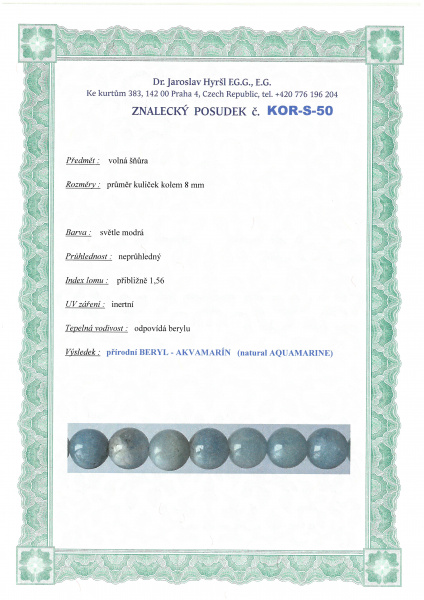 Dr. Jaroslav Hyršl F.G.G., E.G.
Ke kurtům 383, 142 00 Praha 4, Czech Republic, tel. +420 776 196 204

ZNALECKÝ POSUDEK č. KOR-S-50

Předmět : volná šňůra

Rozměry : průměr kuliček kolem 8 mm

Barva : světle modrá

Průhlednost : neprůhledný

Index lomu : přibližně 1,56

UV záření : inertní

Tepelná vodivost : odpovídá berylu

Výsledek : přírodní BERYL - AKVAMARÍN (natural AQUAMARINE)